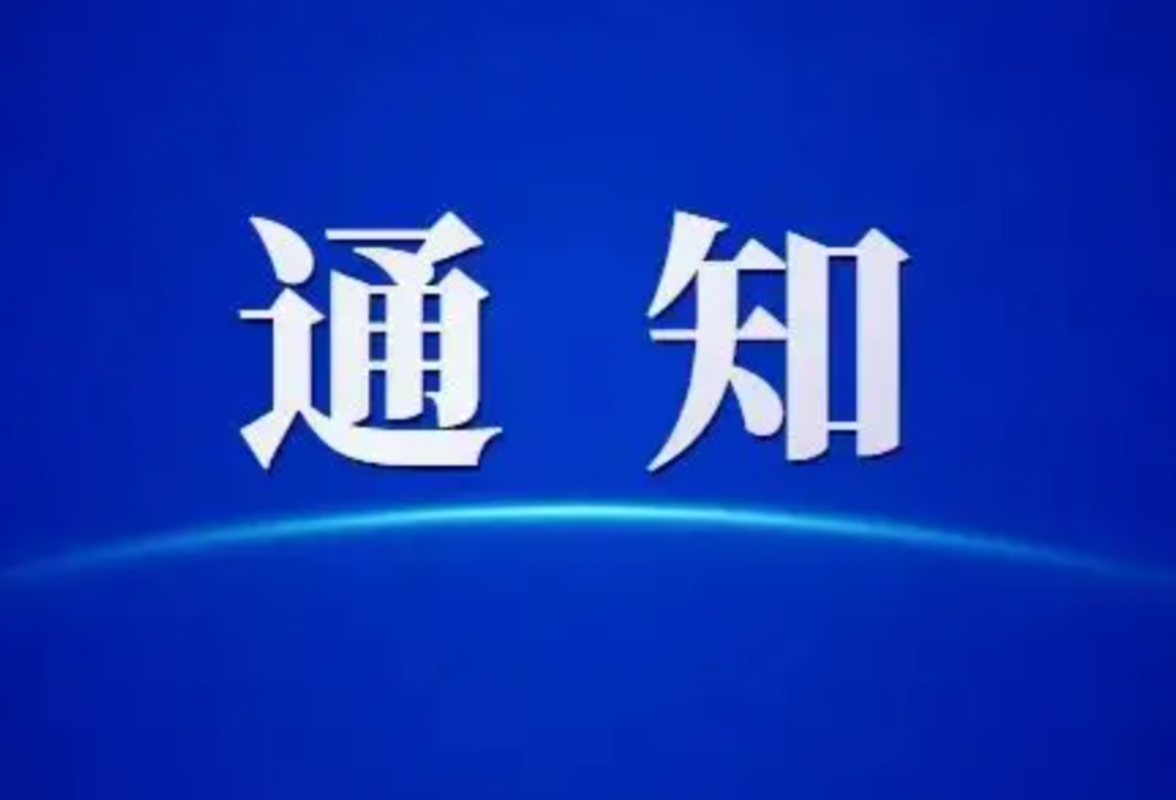 通 知